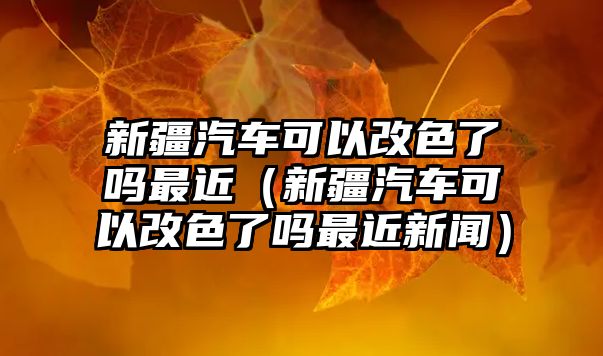 新疆汽车可以改色了吗最近（新疆汽车可以改色了吗最近新闻）